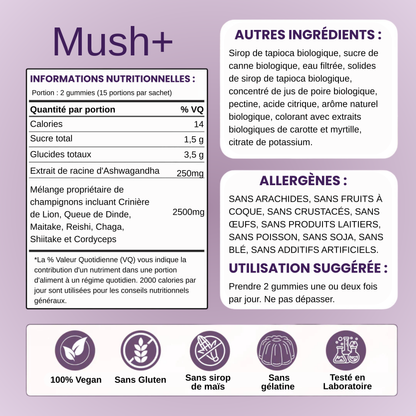 Mush+

INFORMATIONS NUTRITIONNELLES :

Portion : 2 gummies (15 portions par sachet)

| Quantité par portion | % VQ |
|---|---|
| Calories | 14 |
| Sucre total | 1,5 g |
| Glucides totaux | 3,5 g |
| Extrait de racine d'Ashwagandha | 250mg |
| Mélange propriétaire de champignons incluant Crinière de Lion, Queue de Dinde, Maitake, Reishi, Chaga, Shiitake et Cordyceps | 2500mg |

*La % Valeur Quotidienne (VQ) vous indique la contribution d'un nutriment dans une portion d'aliment à un régime quotidien. 2000 calories par jour sont utilisées pour les conseils nutritionnels généraux.

AUTRES INGRÉDIENTS :

Sirop de tapioca biologique, sucre de canne biologique, eau filtrée, solides de sirop de tapioca biologique, concentré de jus de poire biologique, pectine, acide citrique, arôme naturel biologique, colorant avec extraits biologiques de carotte et myrtille, citrate de potassium.

ALLERGÈNES :

SANS ARACHIDES, SANS FRUITS À COQUE, SANS CRUSTACÉS, SANS ŒUFS, SANS PRODUITS LAITIERS, SANS POISSON, SANS SOJA, SANS BLÉ, SANS ADDITIFS ARTIFICIELS.

UTILISATION SUGGÉRÉE :

Prendre 2 gummies une ou deux fois par jour. Ne pas dépasser.

100% Vegan

Sans Gluten

Sans sirop de maïs

Sans gélatine

Testé en Laboratoire